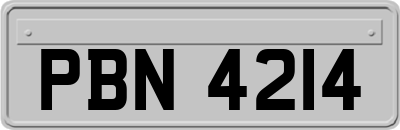 PBN 4214